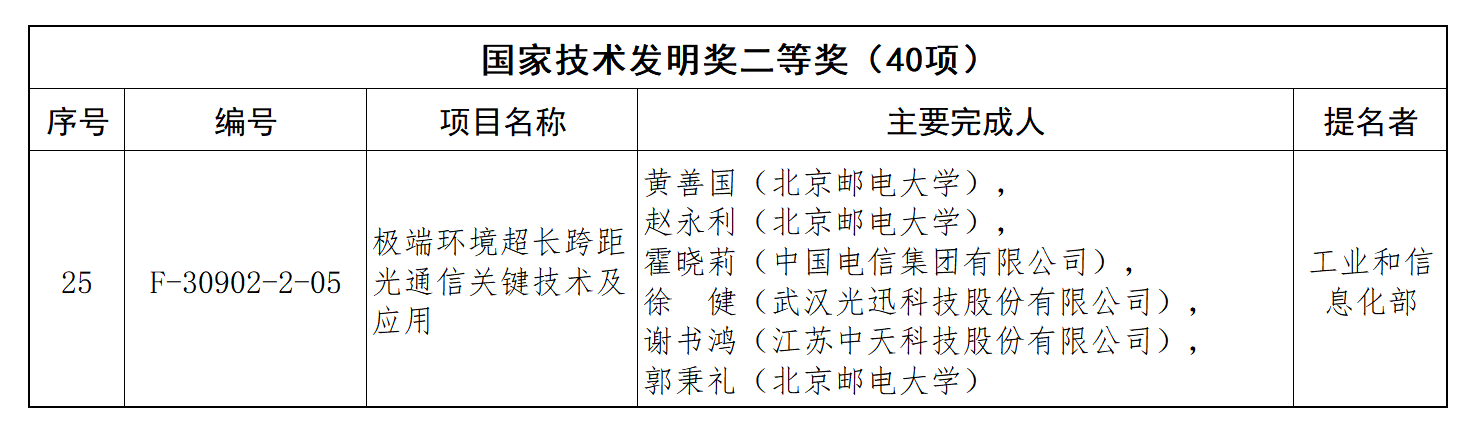 | 国家技术发明奖二等奖（40项） | | | | |
|---|---|---|---|---|
| 序号 | 编号 | 项目名称 | 主要完成人 | 提名者 |
| 25 | F-30902-2-05 | 极端环境超长跨距光通信关键技术及应用 | 黄善国（北京邮电大学），赵永利（北京邮电大学），霍晓莉（中国电信集团有限公司），徐 健（武汉光迅科技股份有限公司），谢书鸿（江苏中天科技股份有限公司），郭秉礼（北京邮电大学） | 工业和信息化部 |